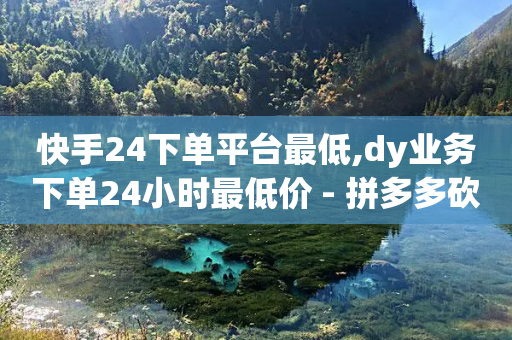 快手24下单平台最低,dy业务下单24小时最低价 - 拼多多砍